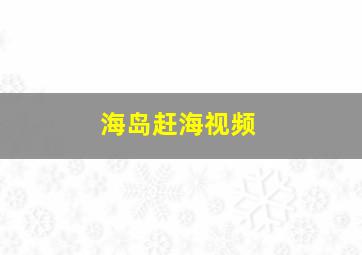 海岛赶海视频